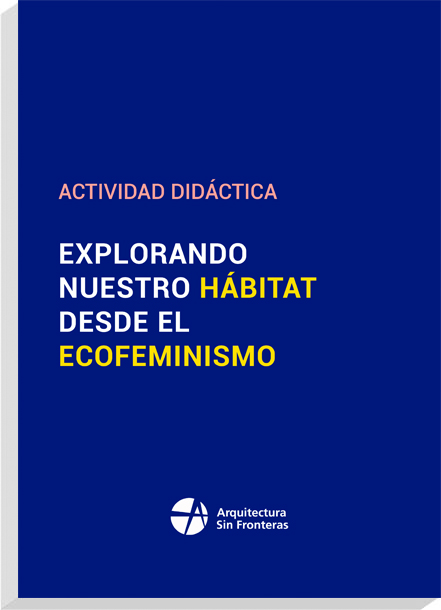 ACTIVIDAD DIDÁCTICA

EXPLORANDO
NUESTRO HÁBITAT
DESDE EL
ECOFEMINISMO

Arquitectura
Sin Fronteras